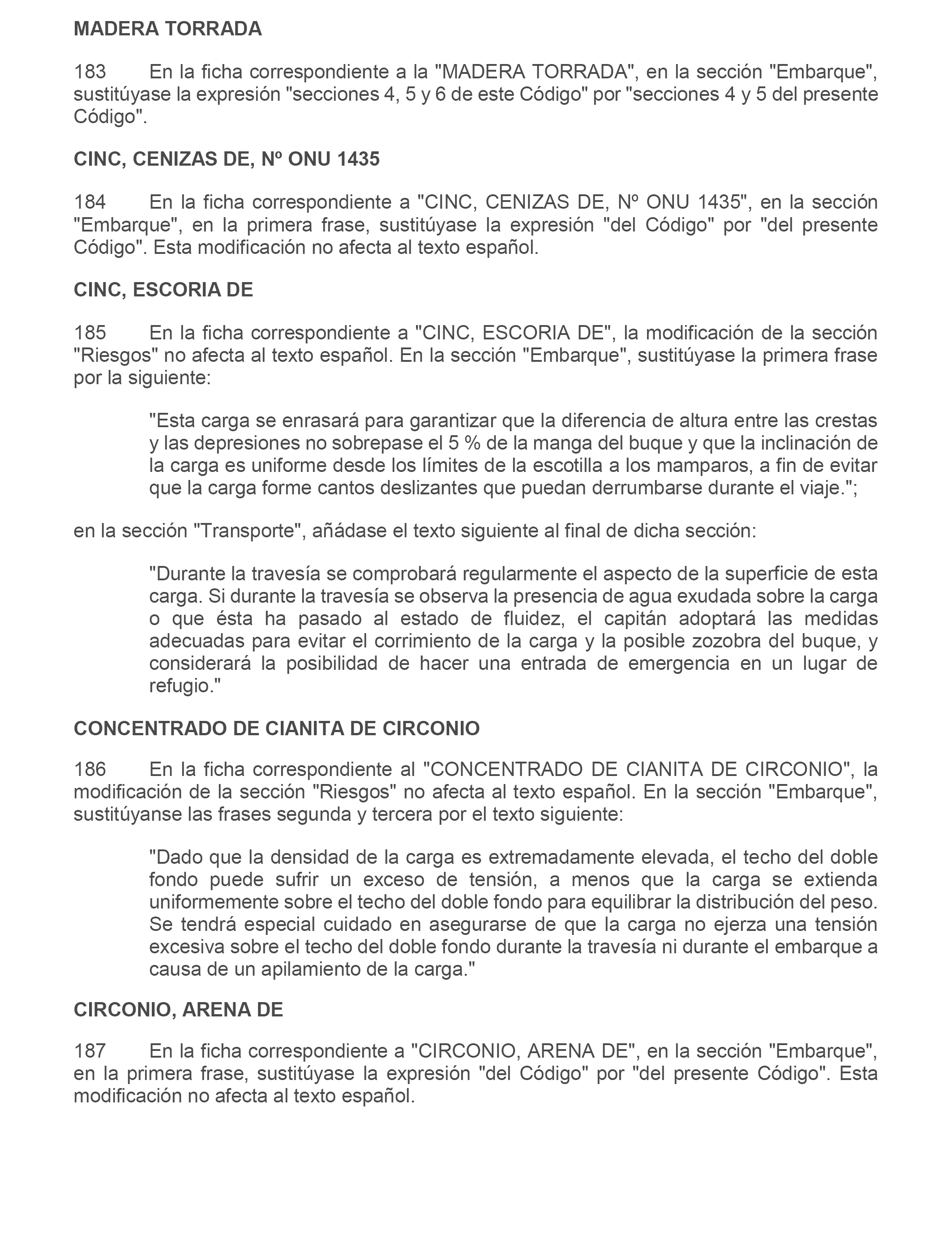 MADERA TORRADA

183 En la ficha correspondiente a la "MADERA TORRADA", en la sección "Embarque", sustitúyase la expresión "secciones 4, 5 y 6 de este Código" por "secciones 4 y 5 del presente Código".

CINC, CENIZAS DE, Nº ONU 1435

184 En la ficha correspondiente a "CINC, CENIZAS DE, Nº ONU 1435", en la sección "Embarque", en la primera frase, sustitúyase la expresión "del Código" por "del presente Código". Esta modificación no afecta al texto español.

CINC, ESCORIA DE

185 En la ficha correspondiente a "CINC, ESCORIA DE", la modificación de la sección "Riesgos" no afecta al texto español. En la sección "Embarque", sustitúyase la primera frase por la siguiente:

"Esta carga se enrasará para garantizar que la diferencia de altura entre las crestas y las depresiones no sobrepase el 5 % de la manga del buque y que la inclinación de la carga es uniforme desde los límites de la escotilla a los mamparos, a fin de evitar que la carga forme cantos deslizantes que puedan derrumbarse durante el viaje.";

en la sección "Transporte", añádase el texto siguiente al final de dicha sección:

"Durante la travesía se comprobará regularmente el aspecto de la superficie de esta carga. Si durante la travesía se observa la presencia de agua exudada sobre la carga o que ésta ha pasado al estado de fluidez, el capitán adoptará las medidas adecuadas para evitar el corrimiento de la carga y la posible zozobra del buque, y considerará la posibilidad de hacer una entrada de emergencia en un lugar de refugio."

CONCENTRADO DE CIANITA DE CIRCONIO

186 En la ficha correspondiente al "CONCENTRADO DE CIANITA DE CIRCONIO", la modificación de la sección "Riesgos" no afecta al texto español. En la sección "Embarque", sustitúyanse las frases segunda y tercera por el texto siguiente:

"Dado que la densidad de la carga es extremadamente elevada, el techo del doble fondo puede sufrir un exceso de tensión, a menos que la carga se extienda uniformemente sobre el techo del doble fondo para equilibrar la distribución del peso. Se tendrá especial cuidado en asegurarse de que la carga no ejerza una tensión excesiva sobre el techo del doble fondo durante la travesía ni durante el embarque a causa de un apilamiento de la carga."

CIRCONIO, ARENA DE

187 En la ficha correspondiente a "CIRCONIO, ARENA DE", en la sección "Embarque", en la primera frase, sustitúyase la expresión "del Código" por "del presente Código". Esta modificación no afecta al texto español.